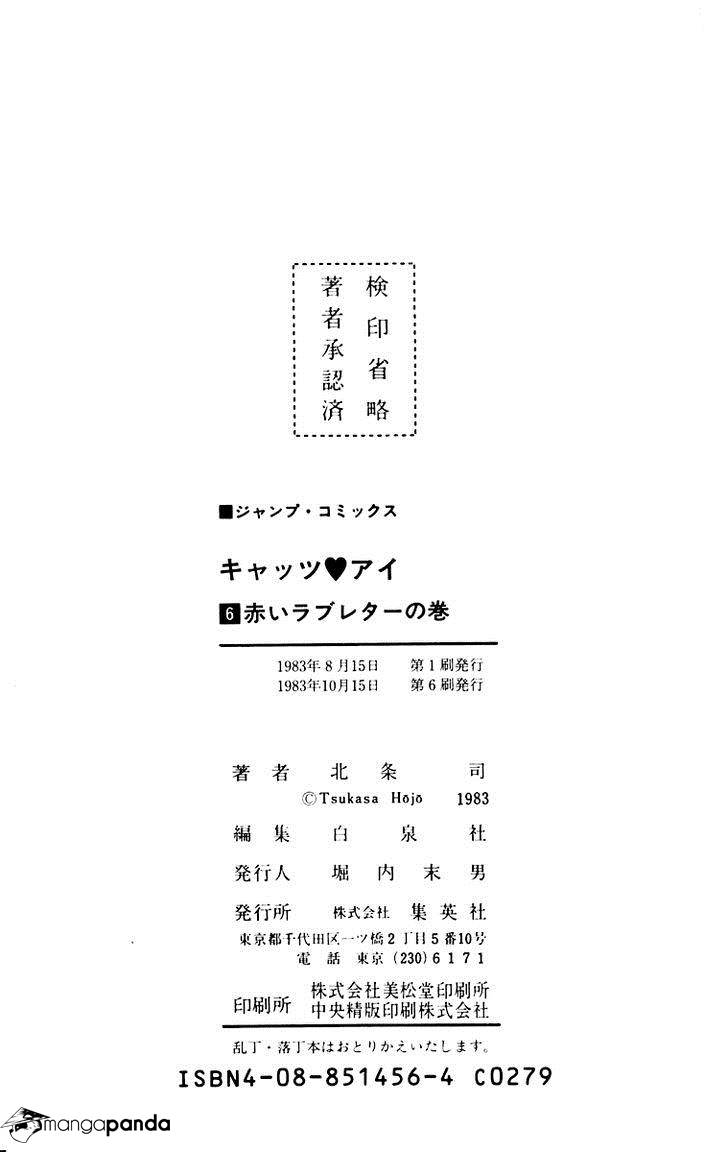 検印省略
著者承認済

■ジャンプ・コミックス

キャッツ♥アイ

6 赤いラブレターの巻

1983年8月15日　第1刷発行
1983年10月15日　第6刷発行

著者　北条　司
©Tsukasa Hōjō　1983

編集　白泉社

発行人　堀内末男

発行所　株式会社　集英社
東京都千代田区一ツ橋2丁目5番10号
電話　東京(230)6171

印刷所　株式会社美松堂印刷所
中央精版印刷株式会社

乱丁・落丁本はおとりかえいたします。

ISBN4-08-851456-4　C0279

mangapanda